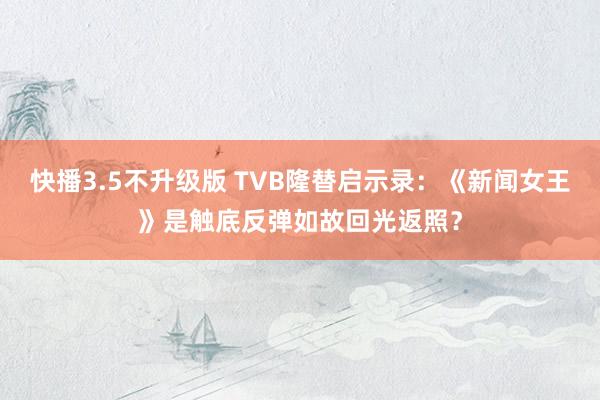 快播3.5不升级版 TVB隆替启示录：《新闻女王》是触底反弹如故回光返照？